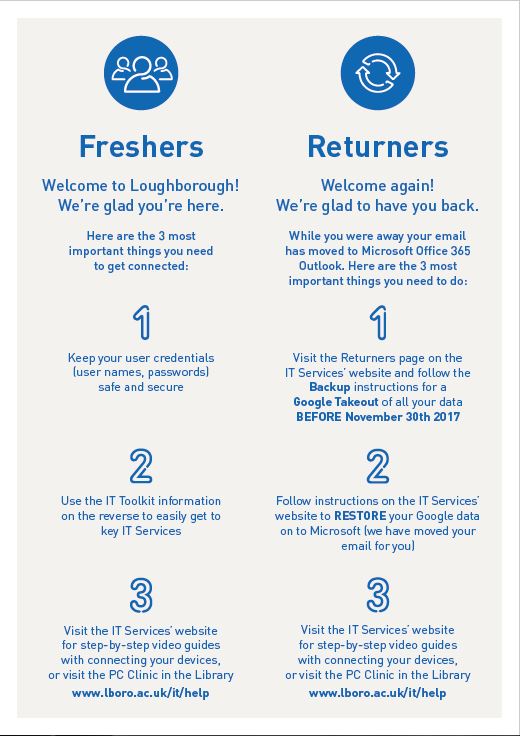 Freshers

Welcome to Loughborough! We're glad you're here.

Here are the 3 most important things you need to get connected:

1

Keep your user credentials (user names, passwords) safe and secure

2

Use the IT Toolkit information on the reverse to easily get to key IT Services

3

Visit the IT Services' website for step-by-step video guides with connecting your devices, or visit the PC Clinic in the Library

www.lboro.ac.uk/it/help

Returners

Welcome again! We're glad to have you back.

While you were away your email has moved to Microsoft Office 365 Outlook. Here are the 3 most important things you need to do:

1

Visit the Returners page on the IT Services' website and follow the Backup instructions for a Google Takeout of all your data BEFORE November 30th 2017

2

Follow instructions on the IT Services' website to RESTORE your Google data on to Microsoft (we have moved your email for you)

3

Visit the IT Services' website for step-by-step video guides with connecting your devices, or visit the PC Clinic in the Library

www.lboro.ac.uk/it/help